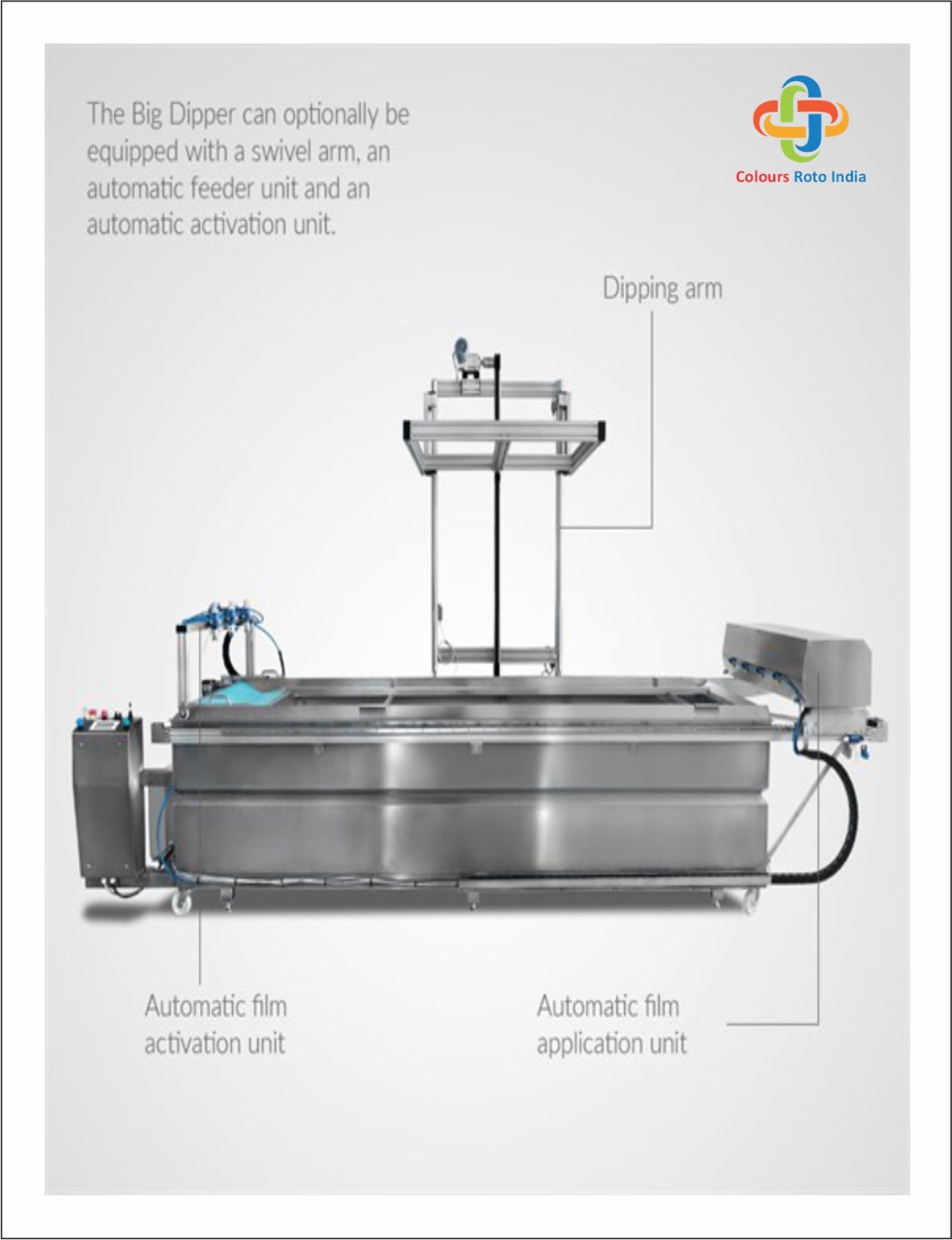 The Big Dipper can optionally be equipped with a swivel arm, an automatic feeder unit and an automatic activation unit.

Colours Roto India

Dipping arm

Automatic film activation unit

Automatic film application unit